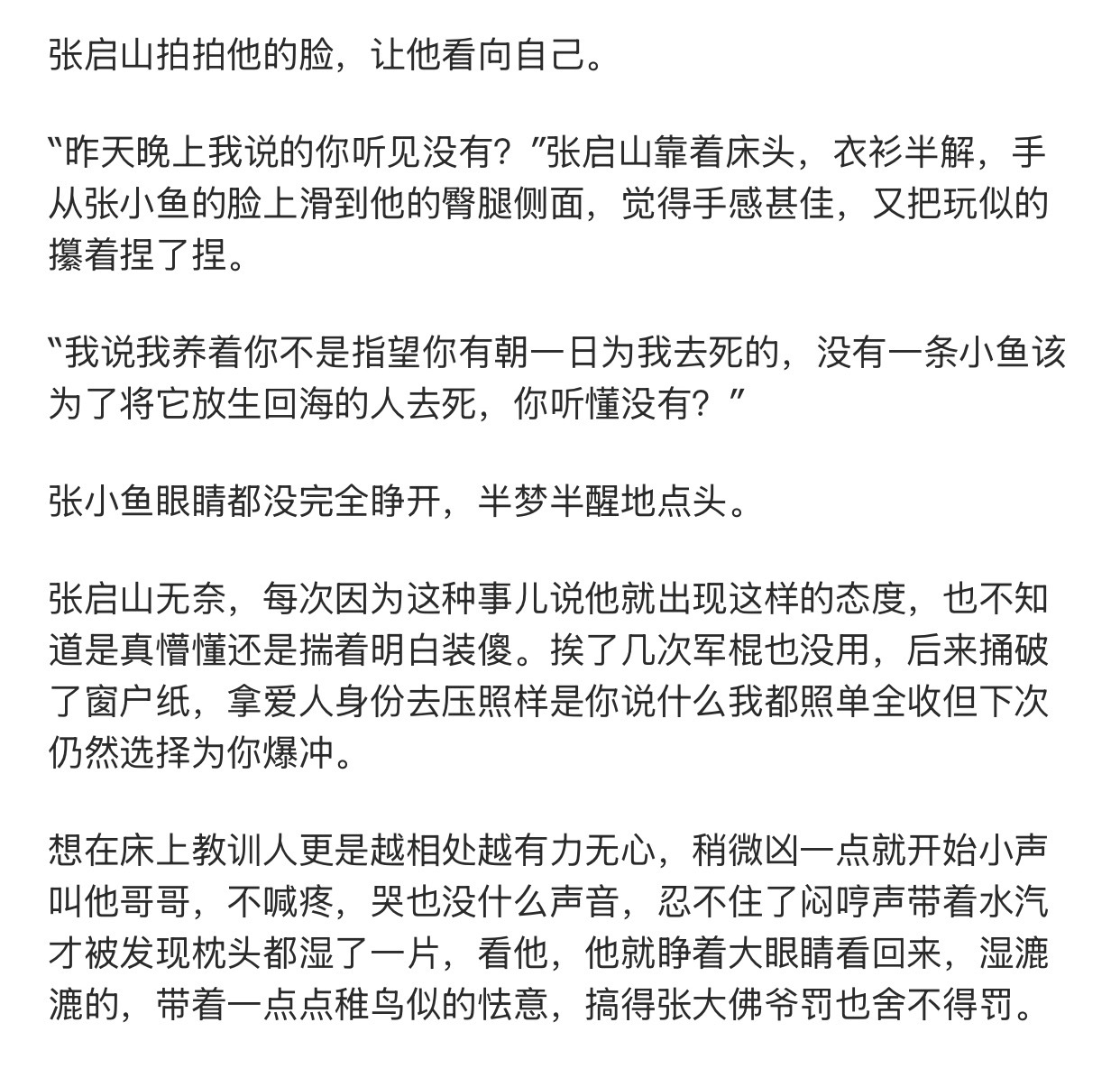 张启山拍拍他的脸，让他看向自己。

“昨天晚上我说的你听见没有？”张启山靠着床头，衣衫半解，手从张小鱼的脸上滑到他的臀腿侧面，觉得手感甚佳，又把玩似的攥着捏了捏。

“我说我养着你不是指望你有朝一日为我去死的，没有一条小鱼该为了将它放生回海的人去死，你听懂没有？”

张小鱼眼睛都没完全睁开，半梦半醒地点头。

张启山无奈，每次因为这种事儿说他就出现这样的态度，也不知道是真懵懂还是揣着明白装傻。挨了几次军棍也没用，后来捅破了窗户纸，拿爱人身份去压照样是你说什么我都照单全收但下次仍然选择为你爆冲。

想在床上教训人更是越相处越有力无心，稍微凶一点就开始小声叫他哥哥，不喊疼，哭也没什么声音，忍不住了闷哼声带着水汽才被发现枕头都湿了一片，看他，他就睁着大眼睛看回来，湿漉漉的，带着一点点稚鸟似的怯意，搞得张大佛爷罚也舍不得罚。